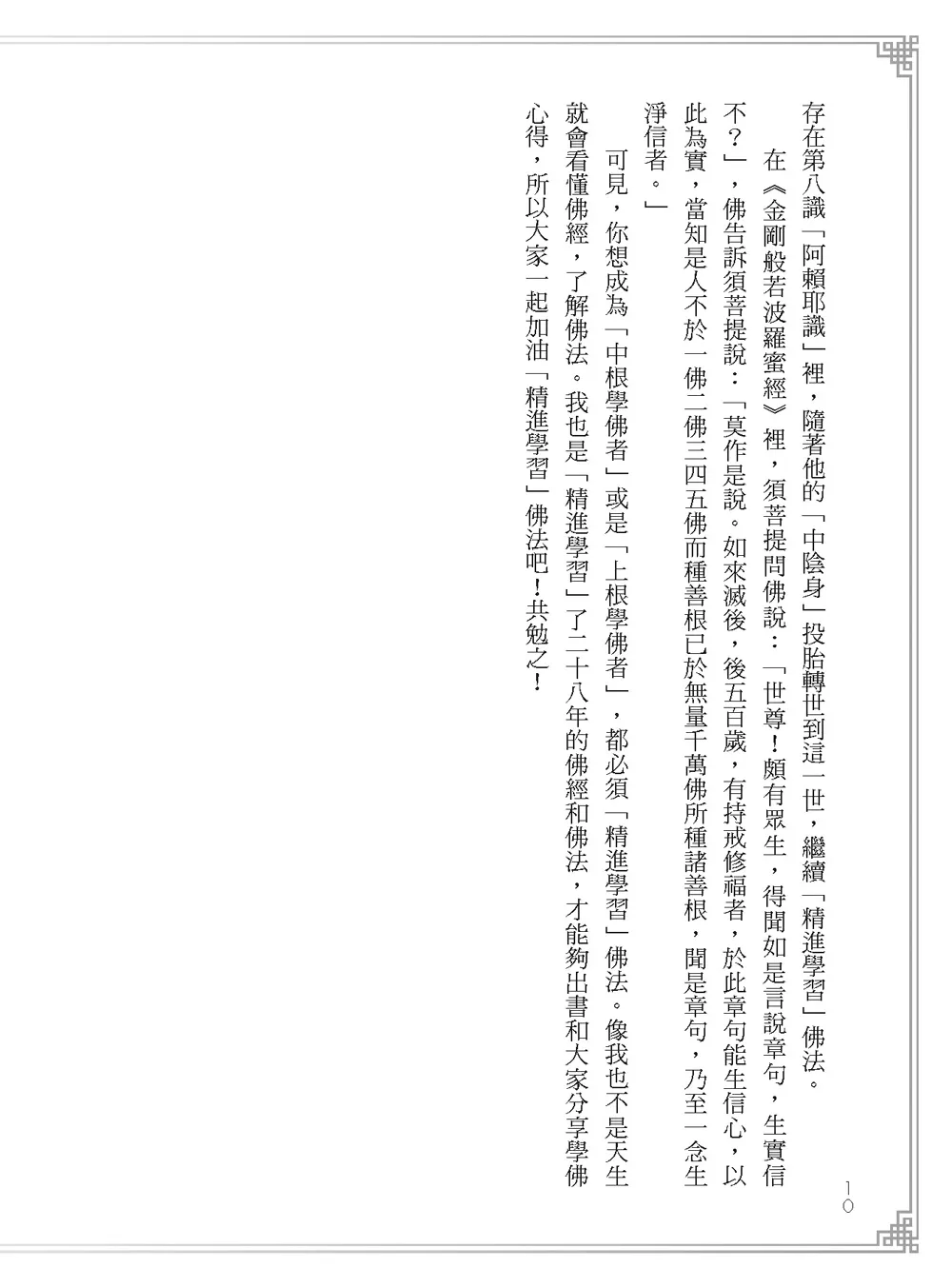 存在第八識「阿賴耶識」裡，隨著他的「中陰身」投胎轉世到這一世，繼續「精進學習」佛法。

在《金剛般若波羅蜜經》裡，須菩提問佛說：「世尊！頗有眾生，得聞如是言說章句，生實信不？」，佛告訴須菩提說：「莫作是說。如來滅後，後五百歲，有持戒修福者，於此章句能生信心，以此為實，當知是人不於一佛二佛三四五佛而種善根已於無量千萬佛所種諸善根，聞是章句，乃至一念生淨信者。」

可見，你想成為「中根學佛者」或是「上根學佛者」，都必須「精進學習」佛法。像我也不是天生就會看懂佛經，了解佛法。我也是「精進學習」了二十八年的佛經和佛法，才能夠出書和大家分享學佛心得，所以大家一起加油「精進學習」佛法吧！共勉之！

10